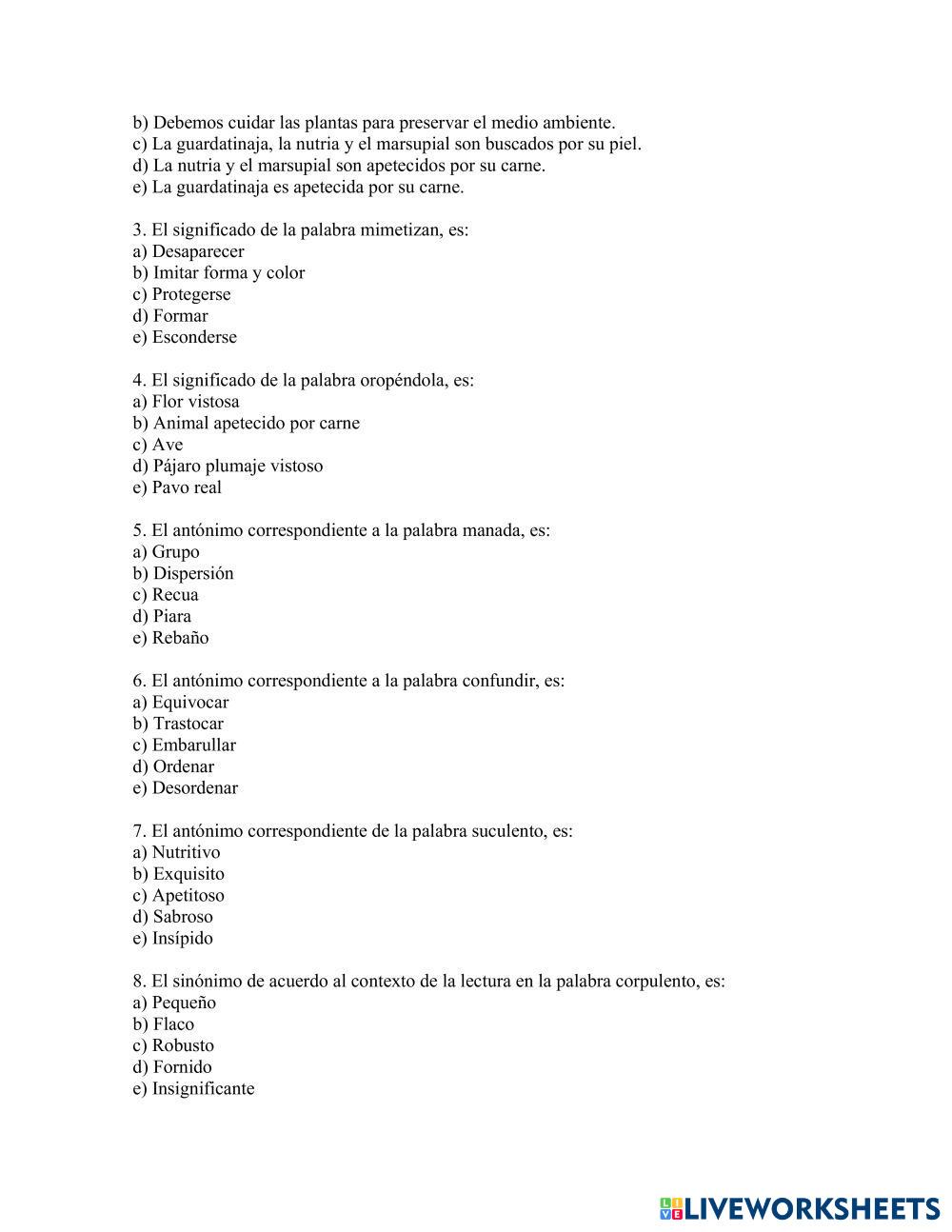 b) Debemos cuidar las plantas para preservar el medio ambiente.
c) La guardatinaja, la nutria y el marsupial son buscados por su piel.
d) La nutria y el marsupial son apetecidos por su carne.
e) La guardatinaja es apetecida por su carne.

3. El significado de la palabra mimetizan, es:
a) Desaparecer
b) Imitar forma y color
c) Protegerse
d) Formar
e) Esconderse

4. El significado de la palabra oropéndola, es:
a) Flor vistosa
b) Animal apetecido por carne
c) Ave
d) Pájaro plumaje vistoso
e) Pavo real

5. El antónimo correspondiente a la palabra manada, es:
a) Grupo
b) Dispersión
c) Recua
d) Piara
e) Rebaño

6. El antónimo correspondiente a la palabra confundir, es:
a) Equivocar
b) Trastocar
c) Embarullar
d) Ordenar
e) Desordenar

7. El antónimo correspondiente de la palabra suculento, es:
a) Nutritivo
b) Exquisito
c) Apetitoso
d) Sabroso
e) Insípido

8. El sinónimo de acuerdo al contexto de la lectura en la palabra corpulento, es:
a) Pequeño
b) Flaco
c) Robusto
d) Fornido
e) Insignificante

LIVEWORKSHEETS